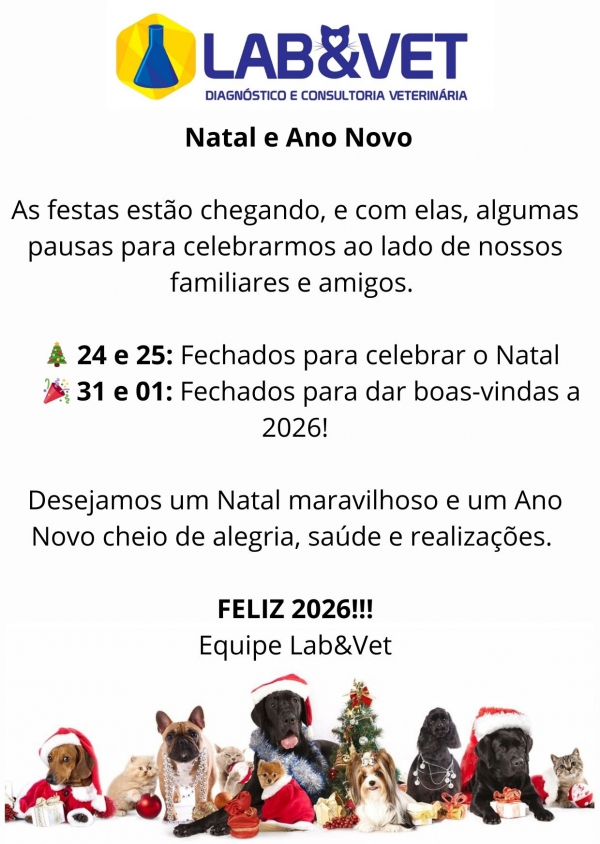 LAB&VET
DIAGNÓSTICO E CONSULTORIA VETERINÁRIA

Natal e Ano Novo

As festas estão chegando, e com elas, algumas pausas para celebrarmos ao lado de nossos familiares e amigos.

🎄 24 e 25: Fechados para celebrar o Natal
🎉 31 e 01: Fechados para dar boas-vindas a 2026!

Desejamos um Natal maravilhoso e um Ano Novo cheio de alegria, saúde e realizações.

FELIZ 2026!!!
Equipe Lab&Vet